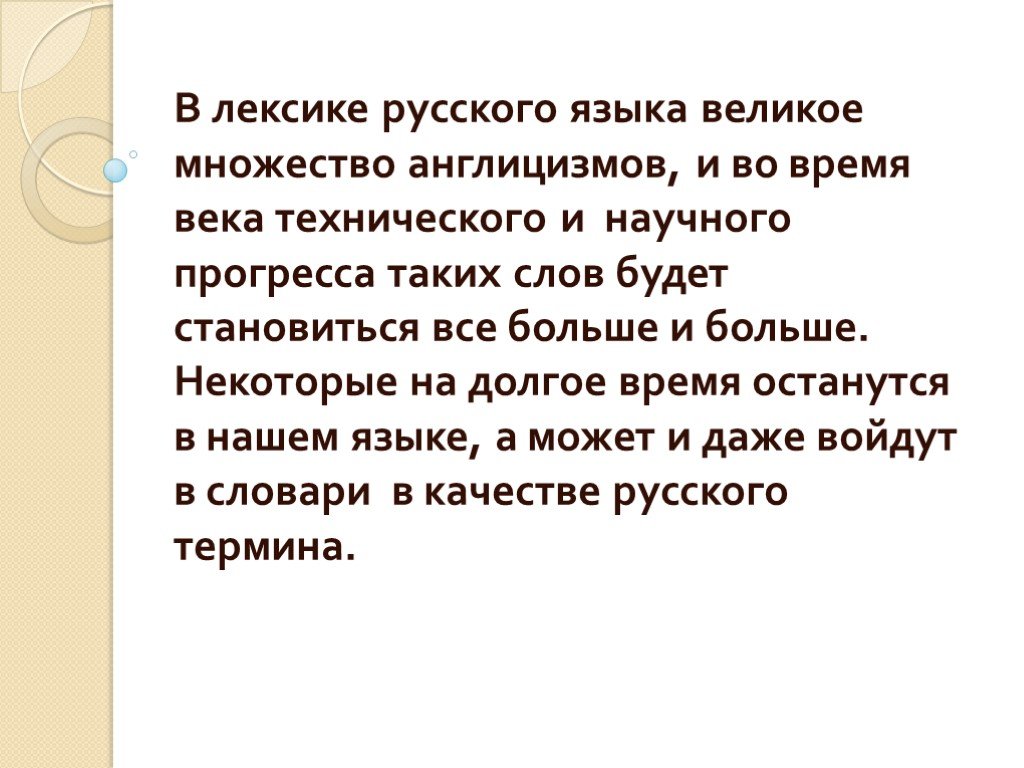 В лексике русского языка великое множество англицизмов, и во время века технического и научного прогресса таких слов будет становиться все больше и больше. Некоторые на долгое время останутся в нашем языке, а может и даже войдут в словари в качестве русского термина.